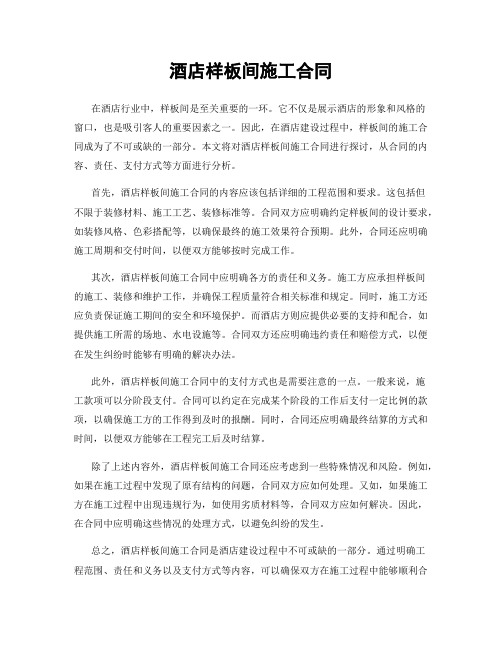 酒店样板间施工合同

在酒店行业中，样板间是至关重要的一环。它不仅是展示酒店的形象和风格的窗口，也是吸引客人的重要因素之一。因此，在酒店建设过程中，样板间的施工合同成为了不可或缺的一部分。本文将对酒店样板间施工合同进行探讨，从合同的内容、责任、支付方式等方面进行分析。

首先，酒店样板间施工合同的内容应该包括详细的工程范围和要求。这包括但不限于装修材料、施工工艺、装修标准等。合同双方应明确约定样板间的设计要求，如装修风格、色彩搭配等，以确保最终的施工效果符合预期。此外，合同还应明确施工周期和交付时间，以便双方能够按时完成工作。

其次，酒店样板间施工合同中应明确各方的责任和义务。施工方应承担样板间的施工、装修和维护工作，并确保工程质量符合相关标准和规定。同时，施工方还应负责保证施工期间的安全和环境保护。而酒店方则应提供必要的支持和配合，如提供施工所需的场地、水电设施等。合同双方还应明确违约责任和赔偿方式，以便在发生纠纷时能够有明确的解决办法。

此外，酒店样板间施工合同中的支付方式也是需要注意的一点。一般来说，施工款项可以分阶段支付。合同可以约定在完成某个阶段的工作后支付一定比例的款项，以确保施工方的工作得到及时的报酬。同时，合同还应明确最终结算的方式和时间，以便双方能够在工程完工后及时结算。

除了上述内容外，酒店样板间施工合同还应考虑到一些特殊情况和风险。例如，如果在施工过程中发现了原有结构的问题，合同双方应如何处理。又如，如果施工方在施工过程中出现违规行为，如使用劣质材料等，合同双方应如何解决。因此，在合同中应明确这些情况的处理方式，以避免纠纷的发生。

总之，酒店样板间施工合同是酒店建设过程中不可或缺的一部分。通过明确工程范围、责任和义务以及支付方式等内容，可以确保双方在施工过程中能够顺利合